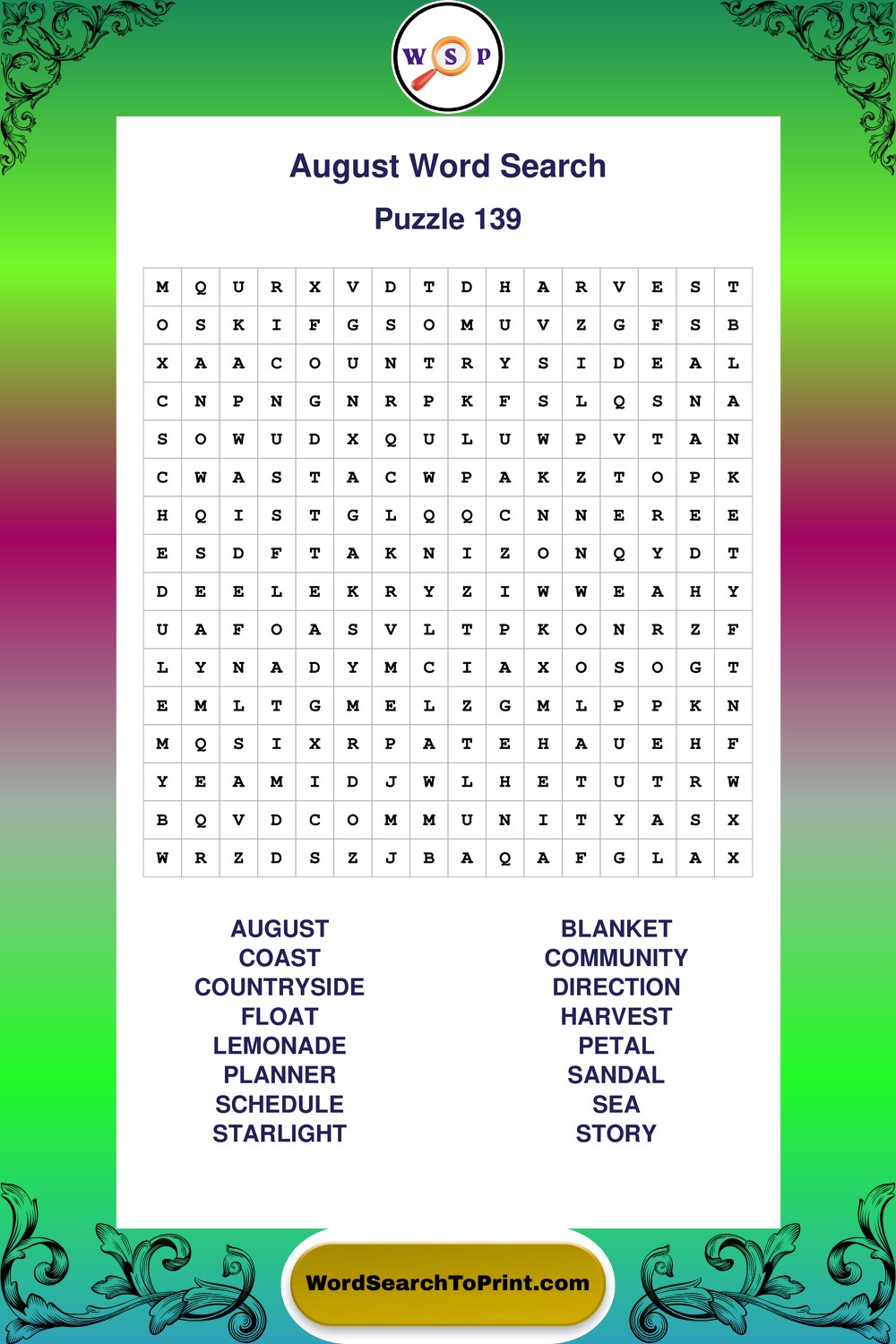 W S P

August Word Search

Puzzle 139

| M | Q | U | R | X | V | D | T | D | H | A | R | V | E | S | T |
|---|---|---|---|---|---|---|---|---|---|---|---|---|---|---|---|
| O | S | K | I | F | G | S | O | M | U | V | Z | G | F | S | B |
| X | A | A | C | O | U | N | T | R | Y | S | I | D | E | A | L |
| C | N | P | N | G | N | R | P | K | F | S | L | Q | S | N | A |
| S | O | W | U | D | X | Q | U | L | U | W | P | V | T | A | N |
| C | W | A | S | T | A | C | W | P | A | K | Z | T | O | P | K |
| H | Q | I | S | T | G | L | Q | Q | C | N | N | E | R | E | E |
| E | S | D | F | T | A | K | N | I | Z | O | N | Q | Y | D | T |
| D | E | E | L | E | K | R | Y | Z | I | W | W | E | A | H | Y |
| U | A | F | O | A | S | V | L | T | P | K | O | N | R | Z | F |
| L | Y | N | A | D | Y | M | C | I | A | X | O | S | O | G | T |
| E | M | L | T | G | M | E | L | Z | G | M | L | P | P | K | N |
| M | Q | S | I | X | R | P | A | T | E | H | A | U | E | H | F |
| Y | E | A | M | I | D | J | W | L | H | E | T | U | T | R | W |
| B | Q | V | D | C | O | M | M | U | N | I | T | Y | A | S | X |
| W | R | Z | D | S | Z | J | B | A | Q | A | F | G | L | A | X |

AUGUST
COAST
COUNTRYSIDE
FLOAT
LEMONADE
PLANNER
SCHEDULE
STARLIGHT

BLANKET
COMMUNITY
DIRECTION
HARVEST
PETAL
SANDAL
SEA
STORY

WordSearchToPrint.com